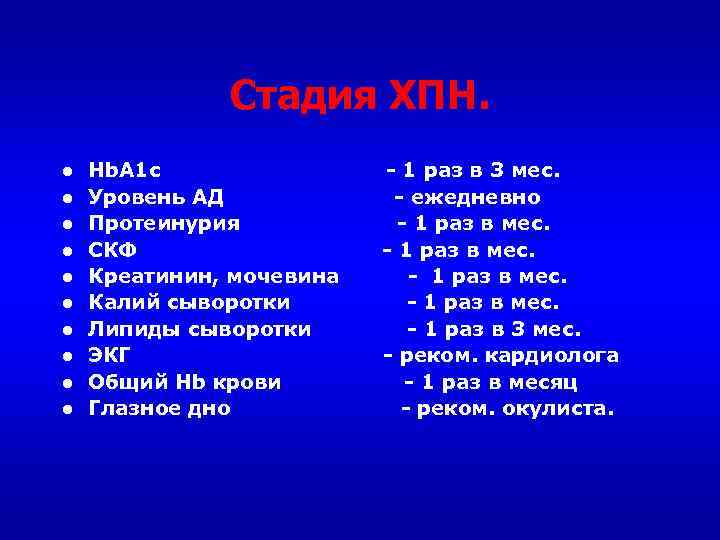 Стадия ХПН.

- HbA1c - 1 раз в 3 мес.
- Уровень АД - ежедневно
- Протеинурия - 1 раз в мес.
- СКФ - 1 раз в мес.
- Креатинин, мочевина - 1 раз в мес.
- Калий сыворотки - 1 раз в мес.
- Липиды сыворотки - 1 раз в 3 мес.
- ЭКГ - реком. кардиолога
- Общий Hb крови - 1 раз в месяц
- Глазное дно - реком. окулиста.